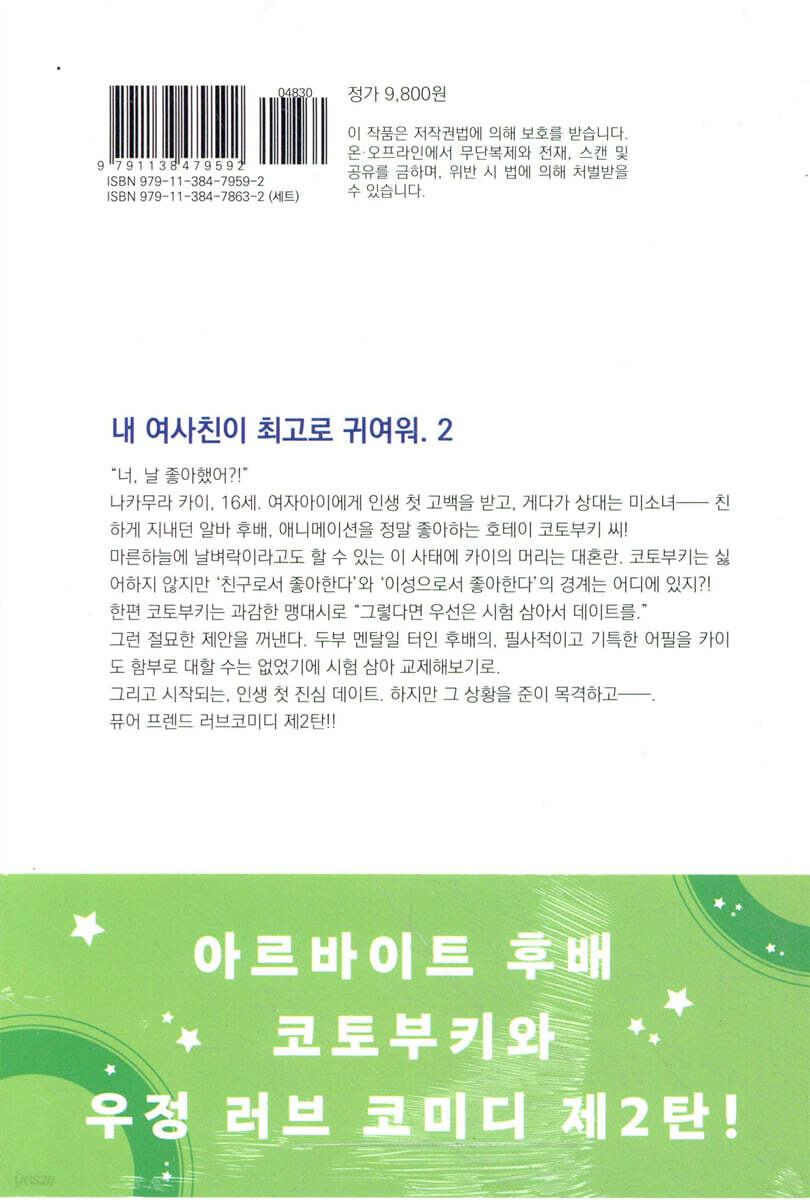 04830

9 791138 479592
ISBN 979-11-384-7959-2
ISBN 979-11-384-7863-2 (세트)

정가 9,800원

이 작품은 저작권법에 의해 보호를 받습니다. 온·오프라인에서 무단복제와 전재, 스캔 및 공유를 금하며, 위반 시 법에 의해 처벌받을 수 있습니다.

내 여사친이 최고로 귀여워. 2

"너, 날 좋아했어?!"
나카무라 카이, 16세. 여자아이에게 인생 첫 고백을 받고, 게다가 상대는 미소녀—— 친하게 지내던 알바 후배, 애니메이션을 정말 좋아하는 호테이 코토부키 씨!
마른하늘에 날벼락이라고도 할 수 있는 이 사태에 카이의 머리는 대혼란. 코토부키는 싫어하지 않지만 '친구로서 좋아한다'와 '이성으로서 좋아한다'의 경계는 어디에 있지?!
한편 코토부키는 과감한 맹대시로 "그렇다면 우선은 시험 삼아서 데이트를."
그런 절묘한 제안을 꺼낸다. 두부 멘탈일 터인 후배의, 필사적이고 기특한 어필을 카이도 함부로 대할 수는 없었기에 시험 삼아 교제해보기로.
그리고 시작되는, 인생 첫 진심 데이트. 하지만 그 상황을 준이 목격하고——.
퓨어 프렌드 러브코미디 제2탄!!

아르바이트 후배
코토부키와
우정 러브 코미디 제2탄!

yes24